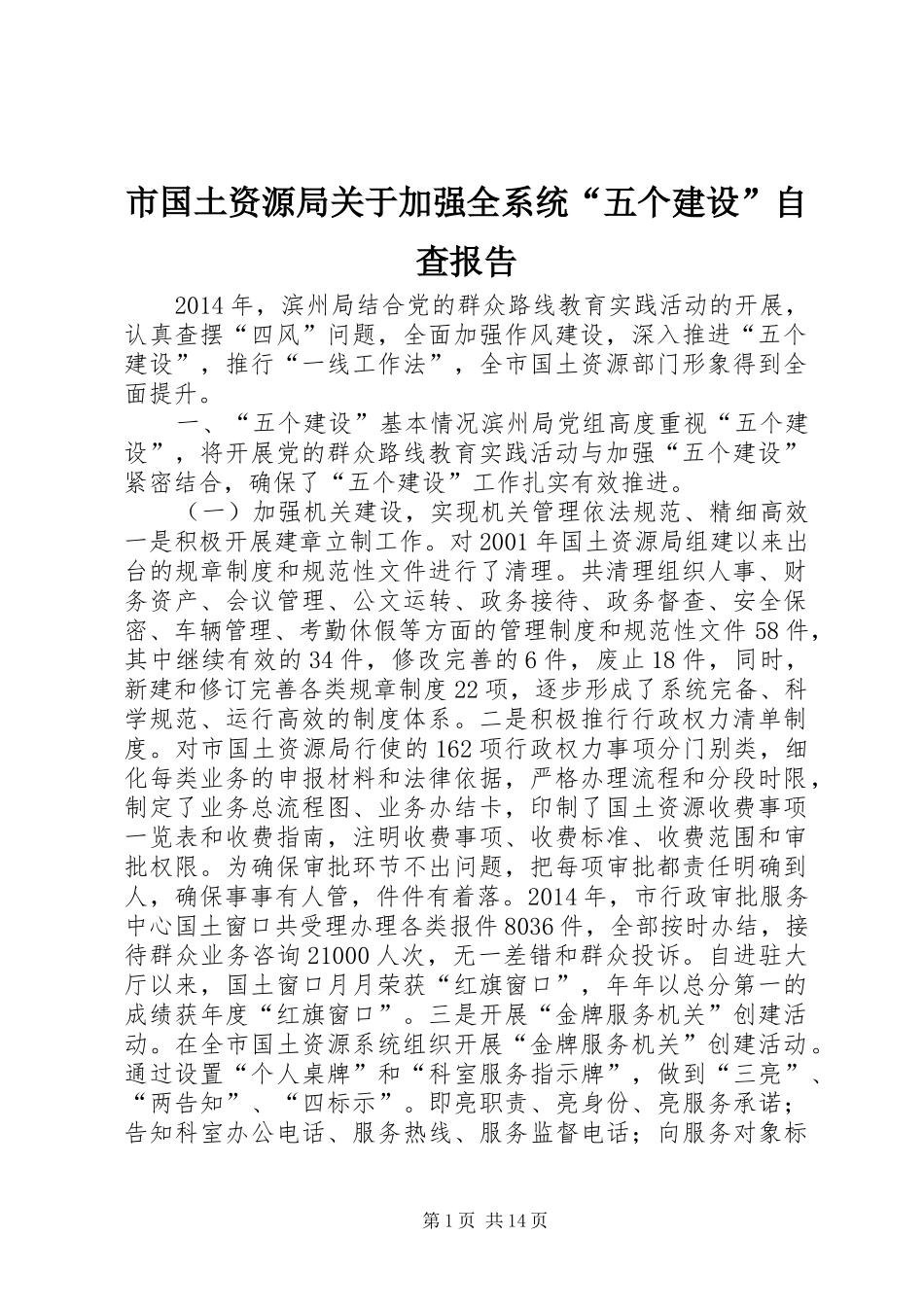 市国土资源局关于加强全系统“五个建设”自查报告

2014年，滨州局结合党的群众路线教育实践活动的开展，认真查摆“四风”问题，全面加强作风建设，深入推进“五个建设”，推行“一线工作法”，全市国土资源部门形象得到全面提升。

一、“五个建设”基本情况滨州局党组高度重视“五个建设”，将开展党的群众路线教育实践活动与加强“五个建设”紧密结合，确保了“五个建设”工作扎实有效推进。

（一）加强机关建设，实现机关管理依法规范、精细高效一是积极开展建章立制工作。对2001年国土资源局组建以来出台的规章制度和规范性文件进行了清理。共清理组织人事、财务资产、会议管理、公文运转、政务接待、政务督查、安全保密、车辆管理、考勤休假等方面的管理制度和规范性文件58件，其中继续有效的34件，修改完善的6件，废止18件，同时，新建和修订完善各类规章制度22项，逐步形成了系统完备、科学规范、运行高效的制度体系。二是积极推行行政权力清单制度。对市国土资源局行使的162项行政权力事项分门别类，细化每类业务的申报材料和法律依据，严格办理流程和分段时限，制定了业务总流程图、业务办结卡，印制了国土资源收费事项一览表和收费指南，注明收费事项、收费标准、收费范围和审批权限。为确保审批环节不出问题，把每项审批都责任明确到人，确保事事有人管，件件有着落。2014年，市行政审批服务中心国土窗口共受理办理各类报件8036件，全部按时办结，接待群众业务咨询21000人次，无一差错和群众投诉。自进驻大厅以来，国土窗口月月荣获“红旗窗口”，年年以总分第一的成绩获年度“红旗窗口”。三是开展“金牌服务机关”创建活动。在全市国土资源系统组织开展“金牌服务机关”创建活动。通过设置“个人桌牌”和“科室服务指示牌”，做到“三亮”、“两告知”、“四标示”。即亮职责、亮身份、亮服务承诺；告知科室办公电话、服务热线、服务监督电话；向服务对象标

第1页 共14页